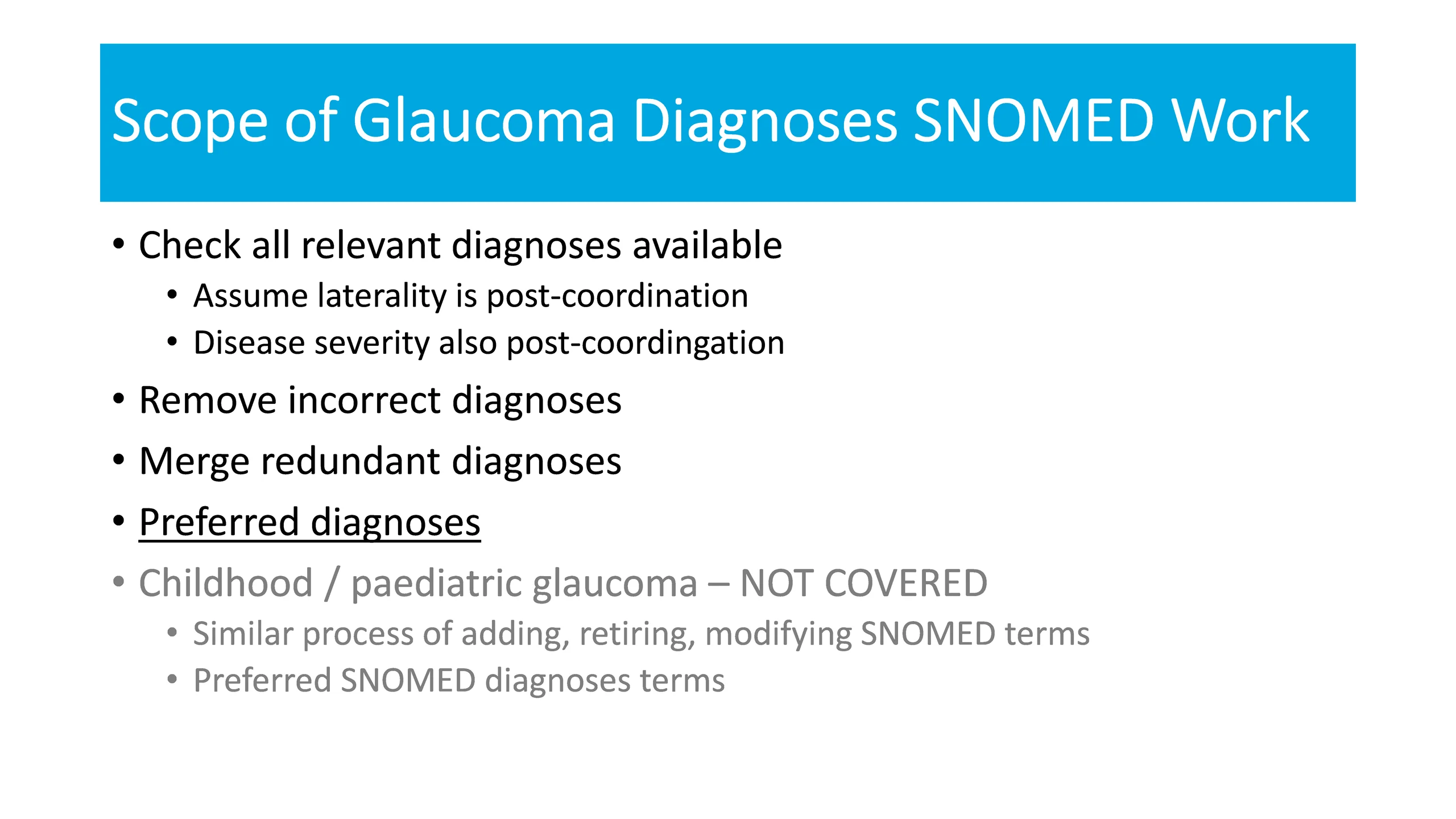 Scope of Glaucoma Diagnoses SNOMED Work

• Check all relevant diagnoses available
  • Assume laterality is post-coordination
  • Disease severity also post-coordingation
• Remove incorrect diagnoses
• Merge redundant diagnoses
• Preferred diagnoses
• Childhood / paediatric glaucoma – NOT COVERED
  • Similar process of adding, retiring, modifying SNOMED terms
  • Preferred SNOMED diagnoses terms